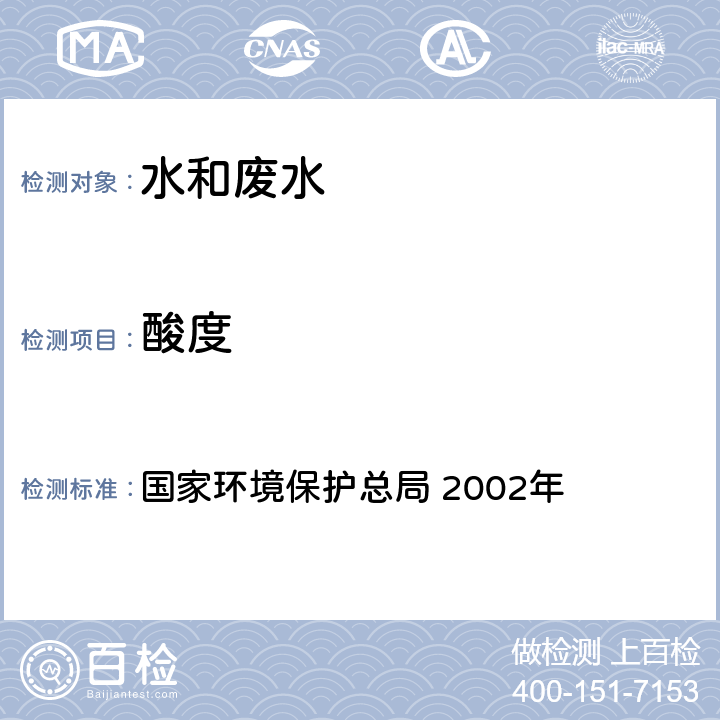 MA CNAS AL ilac-MRA

检测对象： 水和废水

检测项目： 酸度

检测标准： 国家环境保护总局 2002年

百检
Baijiantest.com

做检测 上百检
400-151-7153